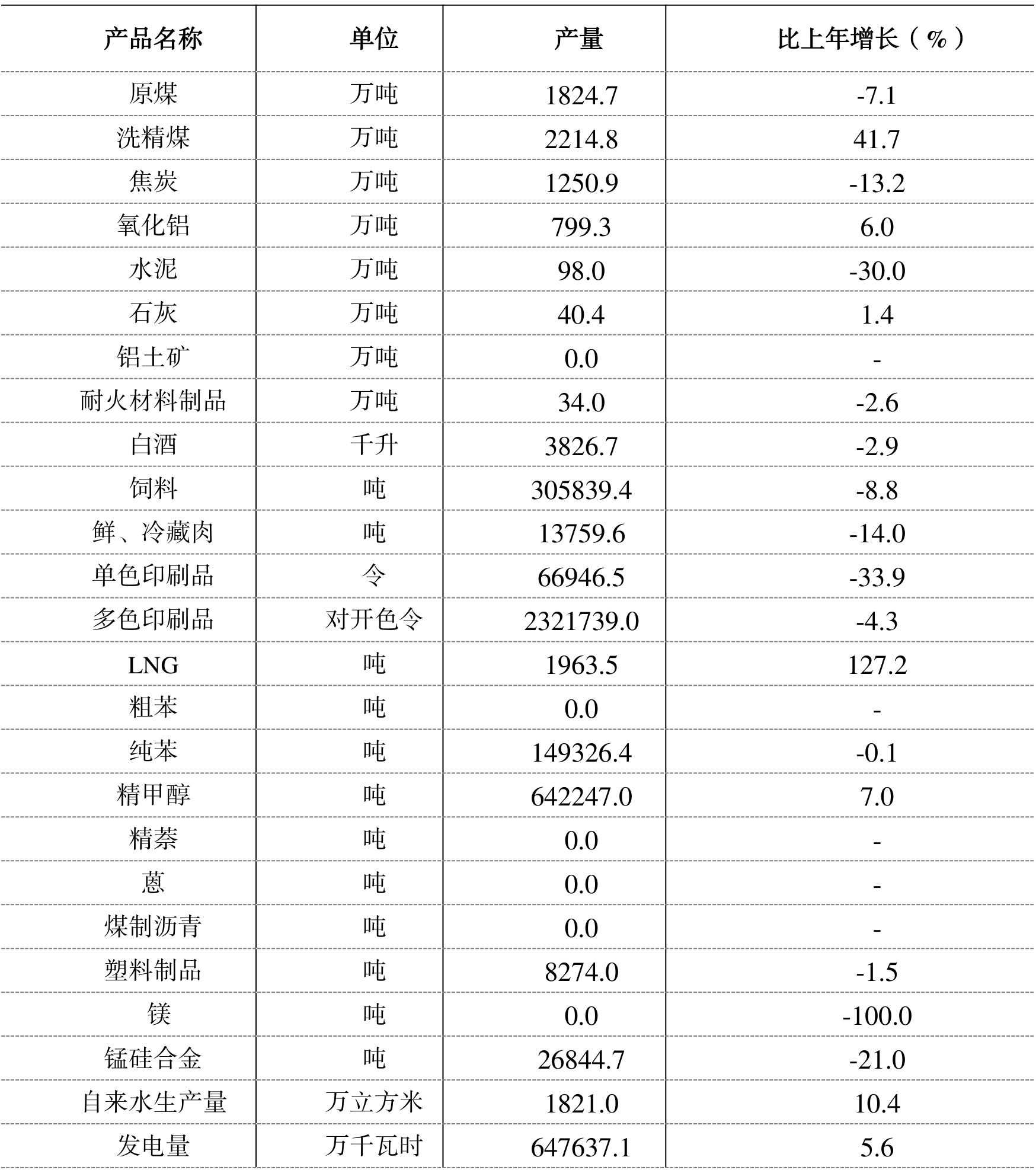 | 产品名称 | 单位 | 产量 | 比上年增长（%） |
|---|---|---|---|
| 原煤 | 万吨 | 1824.7 | -7.1 |
| 洗精煤 | 万吨 | 2214.8 | 41.7 |
| 焦炭 | 万吨 | 1250.9 | -13.2 |
| 氧化铝 | 万吨 | 799.3 | 6.0 |
| 水泥 | 万吨 | 98.0 | -30.0 |
| 石灰 | 万吨 | 40.4 | 1.4 |
| 铝土矿 | 万吨 | 0.0 | - |
| 耐火材料制品 | 万吨 | 34.0 | -2.6 |
| 白酒 | 千升 | 3826.7 | -2.9 |
| 饲料 | 吨 | 305839.4 | -8.8 |
| 鲜、冷藏肉 | 吨 | 13759.6 | -14.0 |
| 单色印刷品 | 令 | 66946.5 | -33.9 |
| 多色印刷品 | 对开色令 | 2321739.0 | -4.3 |
| LNG | 吨 | 1963.5 | 127.2 |
| 粗苯 | 吨 | 0.0 | - |
| 纯苯 | 吨 | 149326.4 | -0.1 |
| 精甲醇 | 吨 | 642247.0 | 7.0 |
| 精萘 | 吨 | 0.0 | - |
| 蒽 | 吨 | 0.0 | - |
| 煤制沥青 | 吨 | 0.0 | - |
| 塑料制品 | 吨 | 8274.0 | -1.5 |
| 镁 | 吨 | 0.0 | -100.0 |
| 锰硅合金 | 吨 | 26844.7 | -21.0 |
| 自来水生产量 | 万立方米 | 1821.0 | 10.4 |
| 发电量 | 万千瓦时 | 647637.1 | 5.6 |